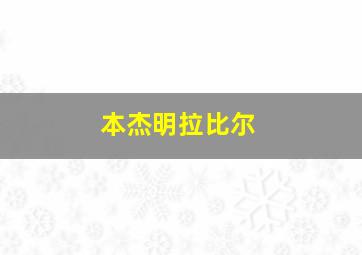 本杰明拉比尔